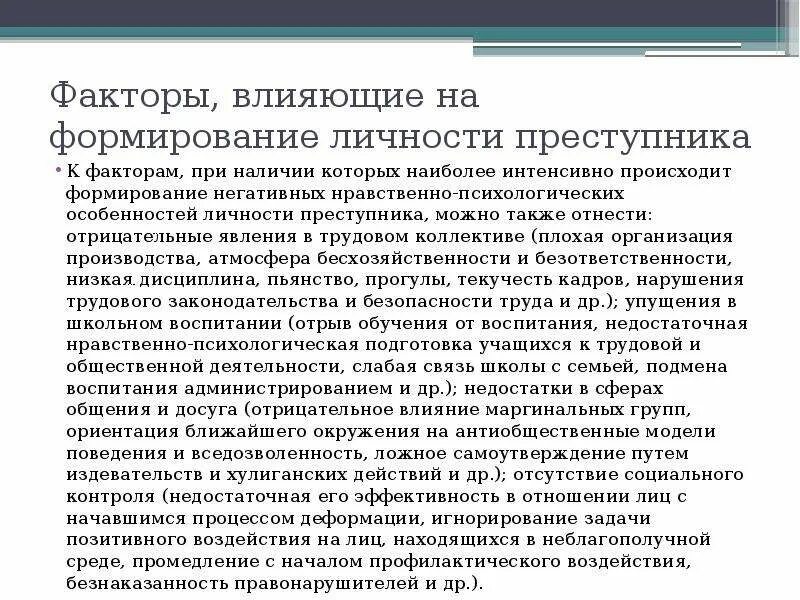 Факторы, влияющие на формирование личности преступника

• К факторам, при наличии которых наиболее интенсивно происходит формирование негативных нравственно-психологических особенностей личности преступника, можно также отнести: отрицательные явления в трудовом коллективе (плохая организация производства, атмосфера бесхозяйственности и безответственности, низкая дисциплина, пьянство, прогулы, текучесть кадров, нарушения трудового законодательства и безопасности труда и др.); упущения в школьном воспитании (отрыв обучения от воспитания, недостаточная нравственно-психологическая подготовка учащихся к трудовой и общественной деятельности, слабая связь школы с семьей, подмена воспитания администрированием и др.); недостатки в сферах общения и досуга (отрицательное влияние маргинальных групп, ориентация ближайшего окружения на антиобщественные модели поведения и вседозволенность, ложное самоутверждение путем издевательств и хулиганских действий и др.); отсутствие социального контроля (недостаточная его эффективность в отношении лиц с начавшимся процессом деформации, игнорирование задачи позитивного воздействия на лиц, находящихся в неблагополучной среде, промедление с началом профилактического воздействия, безнаказанность правонарушителей и др.).